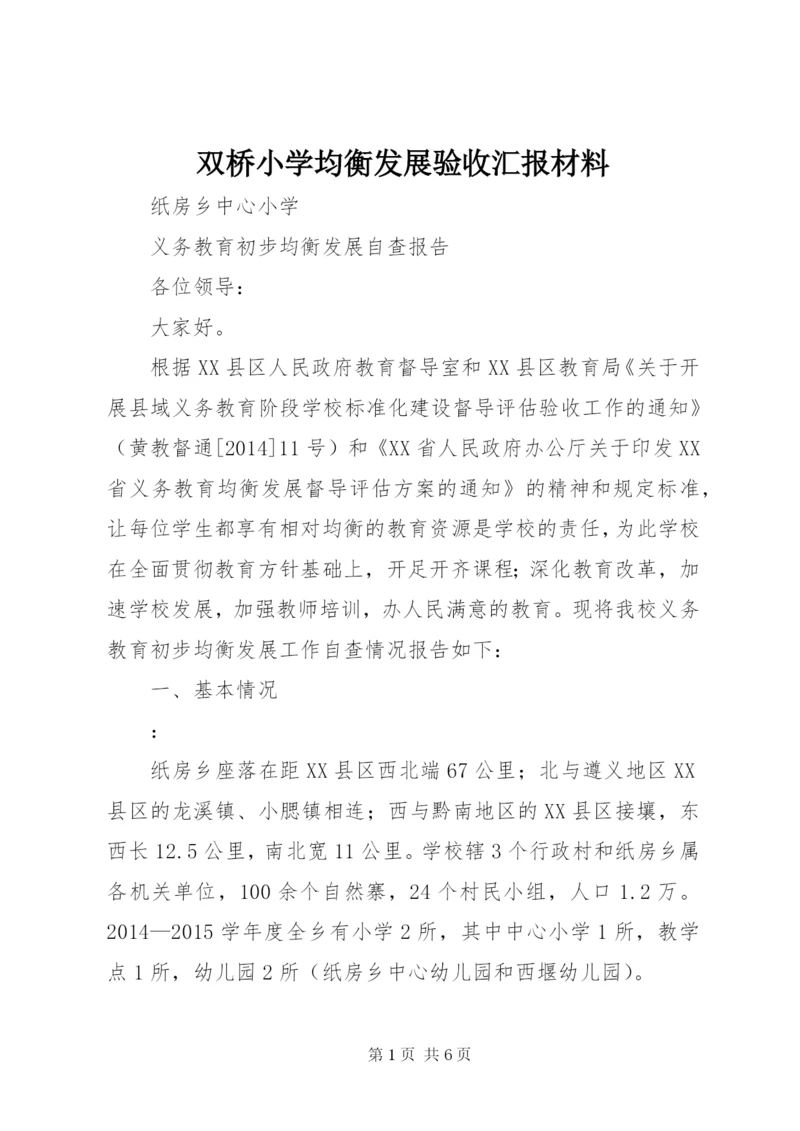 双桥小学均衡发展验收汇报材料

纸房乡中心小学

义务教育初步均衡发展自查报告

各位领导：

大家好。

根据XX县区人民政府教育督导室和XX县区教育局《关于开展县域义务教育阶段学校标准化建设督导评估验收工作的通知》（黄教督通[2014]11号）和《XX省人民政府办公厅关于印发XX省义务教育均衡发展督导评估方案的通知》的精神和规定标准，让每位学生都享有相对均衡的教育资源是学校的责任，为此学校在全面贯彻教育方针基础上，开足开齐课程；深化教育改革，加速学校发展，加强教师培训，办人民满意的教育。现将我校义务教育初步均衡发展工作自查情况报告如下：

一、基本情况

：

纸房乡座落在距XX县区西北端67公里；北与遵义地区XX县区的龙溪镇、小腮镇相连；西与黔南地区的XX县区接壤，东西长12.5公里，南北宽11公里。学校辖3个行政村和纸房乡属各机关单位，100余个自然寨，24个村民小组，人口1.2万。2014—2015学年度全乡有小学2所，其中中心小学1所，教学点1所，幼儿园2所（纸房乡中心幼儿园和西堰幼儿园）。

第1页 共6页